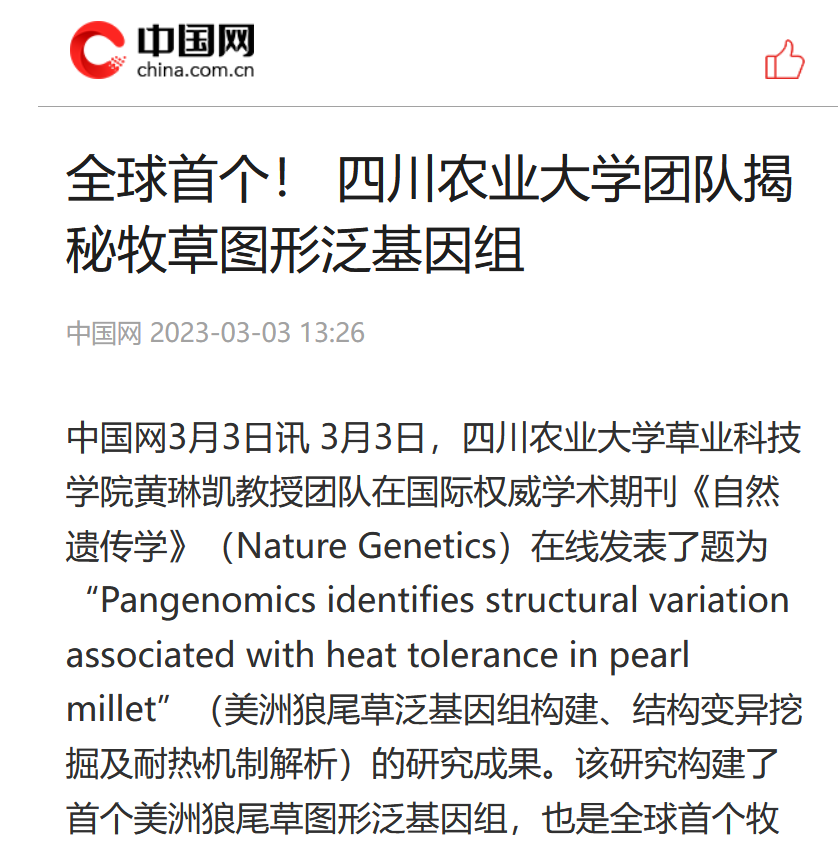 中国网
china.com.cn

全球首个！ 四川农业大学团队揭秘牧草图形泛基因组

中国网 2023-03-03 13:26

中国网3月3日讯 3月3日，四川农业大学草业科技学院黄琳凯教授团队在国际权威学术期刊《自然遗传学》（Nature Genetics）在线发表了题为“Pangenomics identifies structural variation associated with heat tolerance in pearl millet”（美洲狼尾草泛基因组构建、结构变异挖掘及耐热机制解析）的研究成果。该研究构建了首个美洲狼尾草图形泛基因组，也是全球首个牧